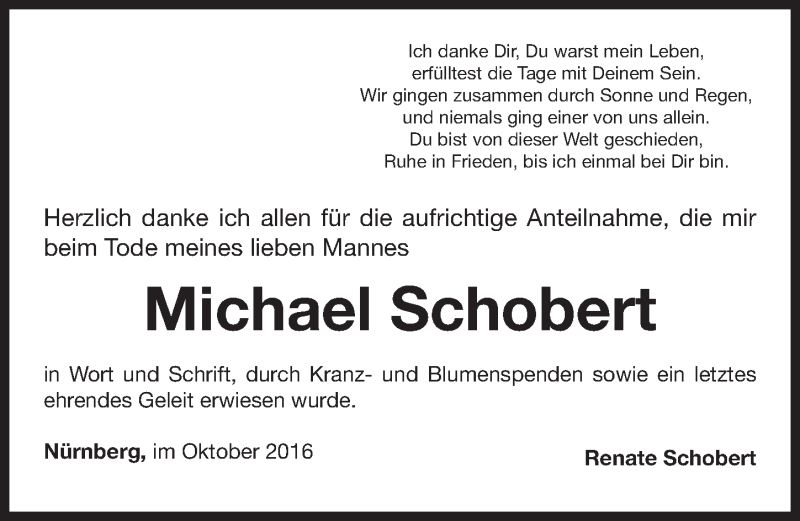 Ich danke Dir, Du warst mein Leben,
erfülltest die Tage mit Deinem Sein.
Wir gingen zusammen durch Sonne und Regen,
und niemals ging einer von uns allein.
Du bist von dieser Welt geschieden,
Ruhe in Frieden, bis ich einmal bei Dir bin.

Herzlich danke ich allen für die aufrichtige Anteilnahme, die mir beim Tode meines lieben Mannes

Michael Schobert

in Wort und Schrift, durch Kranz- und Blumenspenden sowie ein letztes ehrendes Geleit erwiesen wurde.

Nürnberg, im Oktober 2016

Renate Schobert